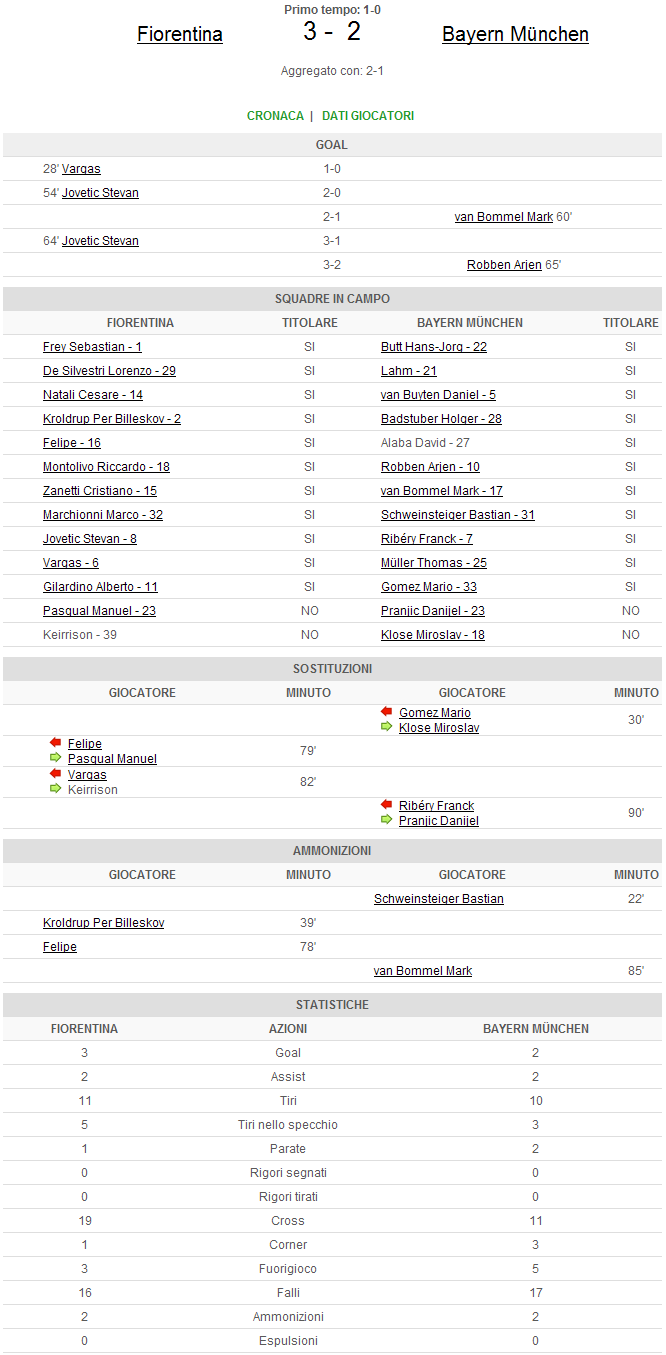 Primo tempo: 1-0

Fiorentina 3 - 2 Bayern München

Aggregato con: 2-1

CRONACA | DATI GIOCATORI

GOAL

| | | |
|---|---|---|
| 28' Vargas | 1-0 | |
| 54' Jovetic Stevan | 2-0 | |
| | 2-1 | van Bommel Mark 60' |
| 64' Jovetic Stevan | 3-1 | |
| | 3-2 | Robben Arjen 65' |

SQUADRE IN CAMPO

| FIORENTINA | TITOLARE | BAYERN MÜNCHEN | TITOLARE |
|---|---|---|---|
| Frey Sebastian - 1 | SI | Butt Hans-Jorg - 22 | SI |
| De Silvestri Lorenzo - 29 | SI | Lahm - 21 | SI |
| Natali Cesare - 14 | SI | van Buyten Daniel - 5 | SI |
| Kroldrup Per Billeskov - 2 | SI | Badstuber Holger - 28 | SI |
| Felipe - 16 | SI | Alaba David - 27 | SI |
| Montolivo Riccardo - 18 | SI | Robben Arjen - 10 | SI |
| Zanetti Cristiano - 15 | SI | van Bommel Mark - 17 | SI |
| Marchionni Marco - 32 | SI | Schweinsteiger Bastian - 31 | SI |
| Jovetic Stevan - 8 | SI | Ribéry Franck - 7 | SI |
| Vargas - 6 | SI | Müller Thomas - 25 | SI |
| Gilardino Alberto - 11 | SI | Gomez Mario - 33 | SI |
| Pasqual Manuel - 23 | NO | Pranjic Danijel - 23 | NO |
| Keirrison - 39 | NO | Klose Miroslav - 18 | NO |

SOSTITUZIONI

| GIOCATORE | MINUTO | GIOCATORE | MINUTO |
|---|---|---|---|
| | | Gomez Mario Klose Miroslav | 30' |
| Felipe Pasqual Manuel | 79' | | |
| Vargas Keirrison | 82' | | |
| | | Ribéry Franck Pranjic Danijel | 90' |

AMMONIZIONI

| GIOCATORE | MINUTO | GIOCATORE | MINUTO |
|---|---|---|---|
| | | Schweinsteiger Bastian | 22' |
| Kroldrup Per Billeskov | 39' | | |
| Felipe | 78' | | |
| | | van Bommel Mark | 85' |

STATISTICHE

| FIORENTINA | AZIONI | BAYERN MÜNCHEN |
|---|---|---|
| 3 | Goal | 2 |
| 2 | Assist | 2 |
| 11 | Tiri | 10 |
| 5 | Tiri nello specchio | 3 |
| 1 | Parate | 2 |
| 0 | Rigori segnati | 0 |
| 0 | Rigori tirati | 0 |
| 19 | Cross | 11 |
| 1 | Corner | 3 |
| 3 | Fuorigioco | 5 |
| 16 | Falli | 17 |
| 2 | Ammonizioni | 2 |
| 0 | Espulsioni | 0 |